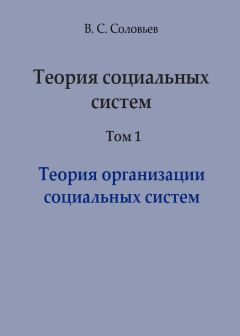 В. С. Соловьев

Теория социальных систем

Том 1

Теория организации социальных систем